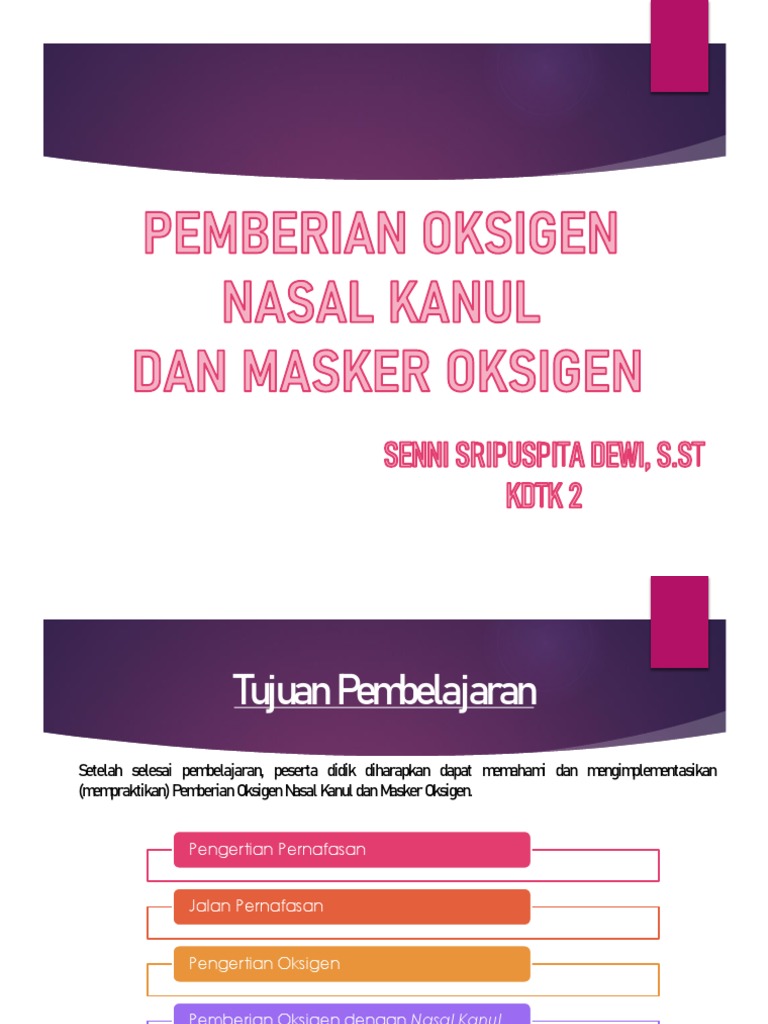 PEMBERIAN OKSIGEN NASAL KANUL DAN MASKER OKSIGEN

SENNI SRIPUSPITA DEWI, S.ST
KDTK 2

Tujuan Pembelajaran

Setelah selesai pembelajaran, peserta didik diharapkan dapat memahami dan mengimplementasikan (mempraktikan) Pemberian Oksigen Nasal Kanul dan Masker Oksigen.

Pengertian Pernafasan

Jalan Pernafasan

Pengertian Oksigen

Pemberian Oksigen dengan Nasal Kanul